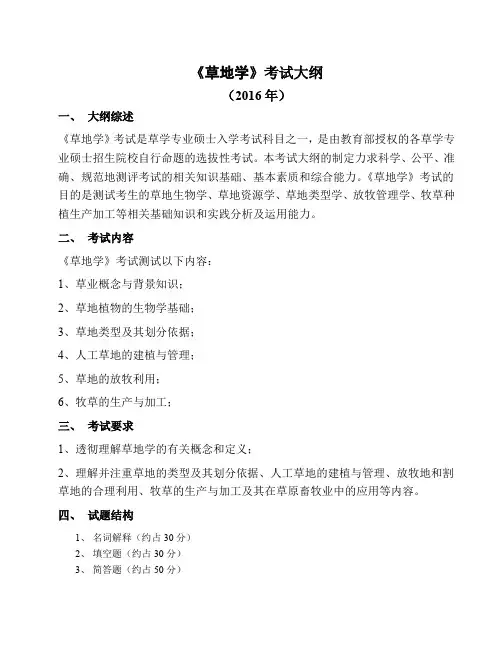 《草地学》考试大纲

（2016 年）

一、 大纲综述

《草地学》考试是草学专业硕士入学考试科目之一，是由教育部授权的各草学专业硕士招生院校自行命题的选拔性考试。本考试大纲的制定力求科学、公平、准确、规范地测评考试的相关知识基础、基本素质和综合能力。《草地学》考试的目的是测试考生的草地生物学、草地资源学、草地类型学、放牧管理学、牧草种植生产加工等相关基础知识和实践分析及运用能力。

二、 考试内容

《草地学》考试测试以下内容：

1、草业概念与背景知识；

2、草地植物的生物学基础；

3、草地类型及其划分依据；

4、人工草地的建植与管理；

5、草地的放牧利用；

6、牧草的生产与加工；

三、 考试要求

1、透彻理解草地学的有关概念和定义；

2、理解并注重草地的类型及其划分依据、人工草地的建植与管理、放牧地和割草地的合理利用、牧草的生产与加工及其在草原畜牧业中的应用等内容。

四、 试题结构

1、 名词解释（约占 30 分）
2、 填空题（约占 30 分）
3、 简答题（约占 50 分）